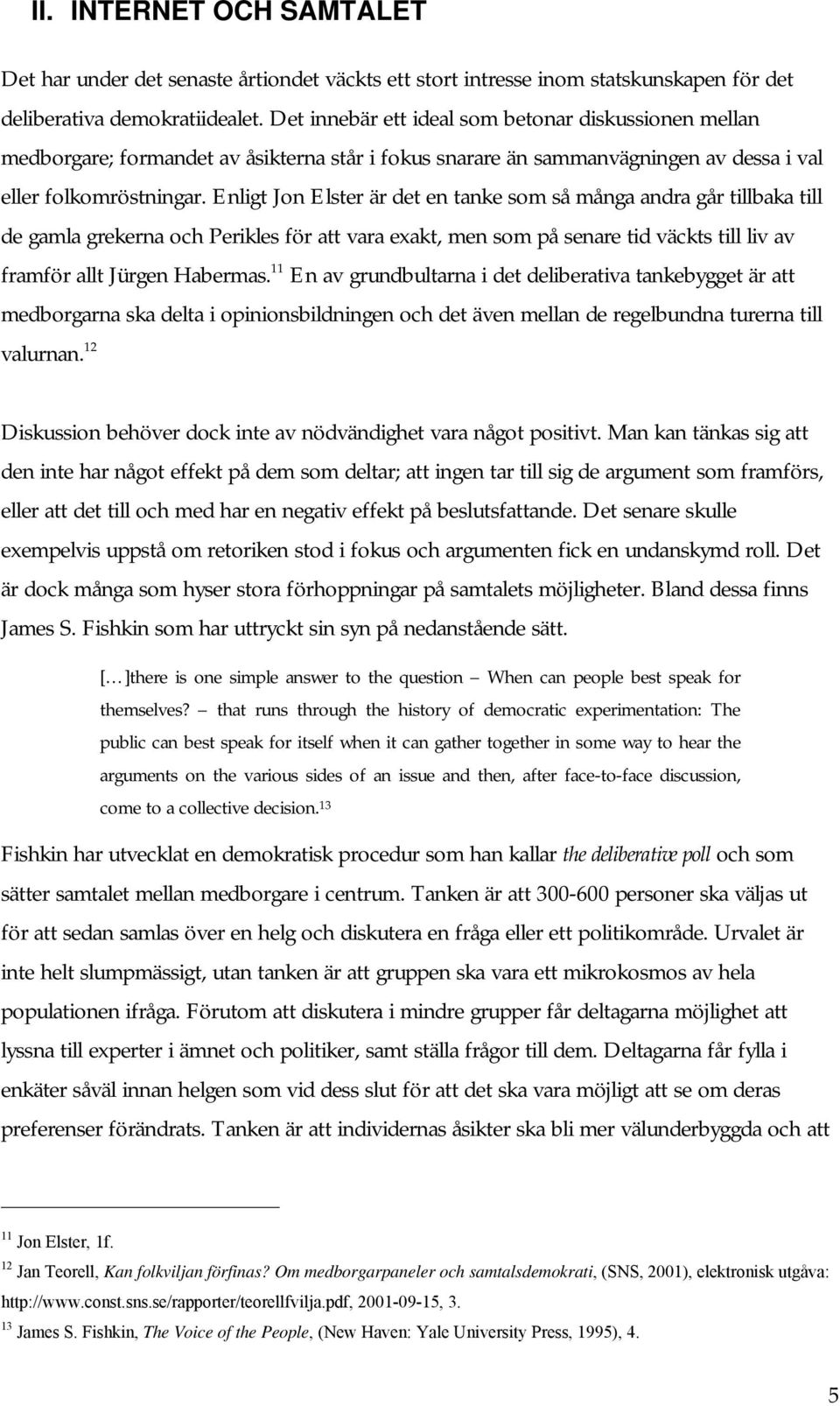 II. INTERNET OCH SAMTALET

Det har under det senaste årtiondet väckts ett stort intresse inom statskunskapen för det deliberativa demokratiidealet. Det innebär ett ideal som betonar diskussionen mellan medborgare; formandet av åsikterna står i fokus snarare än sammanvägningen av dessa i val eller folkomröstningar. Enligt Jon Elster är det en tanke som så många andra går tillbaka till de gamla grekerna och Perikles för att vara exakt, men som på senare tid väckts till liv av framför allt Jürgen Habermas.$^{11}$ En av grundbultarna i det deliberativa tankebygget är att medborgarna ska delta i opinionsbildningen och det även mellan de regelbundna turerna till valurnan.$^{12}$

Diskussion behöver dock inte av nödvändighet vara något positivt. Man kan tänkas sig att den inte har något effekt på dem som deltar; att ingen tar till sig de argument som framförs, eller att det till och med har en negativ effekt på beslutsfattande. Det senare skulle exempelvis uppstå om retoriken stod i fokus och argumenten fick en undanskymd roll. Det är dock många som hyser stora förhoppningar på samtalets möjligheter. Bland dessa finns James S. Fishkin som har uttryckt sin syn på nedanstående sätt.

[…]there is one simple answer to the question – When can people best speak for themselves? – that runs through the history of democratic experimentation: The public can best speak for itself when it can gather together in some way to hear the arguments on the various sides of an issue and then, after face-to-face discussion, come to a collective decision.$^{13}$

Fishkin har utvecklat en demokratisk procedur som han kallar the deliberative poll och som sätter samtalet mellan medborgare i centrum. Tanken är att 300-600 personer ska väljas ut för att sedan samlas över en helg och diskutera en fråga eller ett politikområde. Urvalet är inte helt slumpmässigt, utan tanken är att gruppen ska vara ett mikrokosmos av hela populationen ifråga. Förutom att diskutera i mindre grupper får deltagarna möjlighet att lyssna till experter i ämnet och politiker, samt ställa frågor till dem. Deltagarna får fylla i enkäter såväl innan helgen som vid dess slut för att det ska vara möjligt att se om deras preferenser förändrats. Tanken är att individernas åsikter ska bli mer välunderbyggda och att

$^{11}$ Jon Elster, 1f.
$^{12}$ Jan Teorell, Kan folkviljan förfinas? Om medborgarpaneler och samtalsdemokrati, (SNS, 2001), elektronisk utgåva: http://www.const.sns.se/rapporter/teorellfvilja.pdf, 2001-09-15, 3.
$^{13}$ James S. Fishkin, The Voice of the People, (New Haven: Yale University Press, 1995), 4.

5